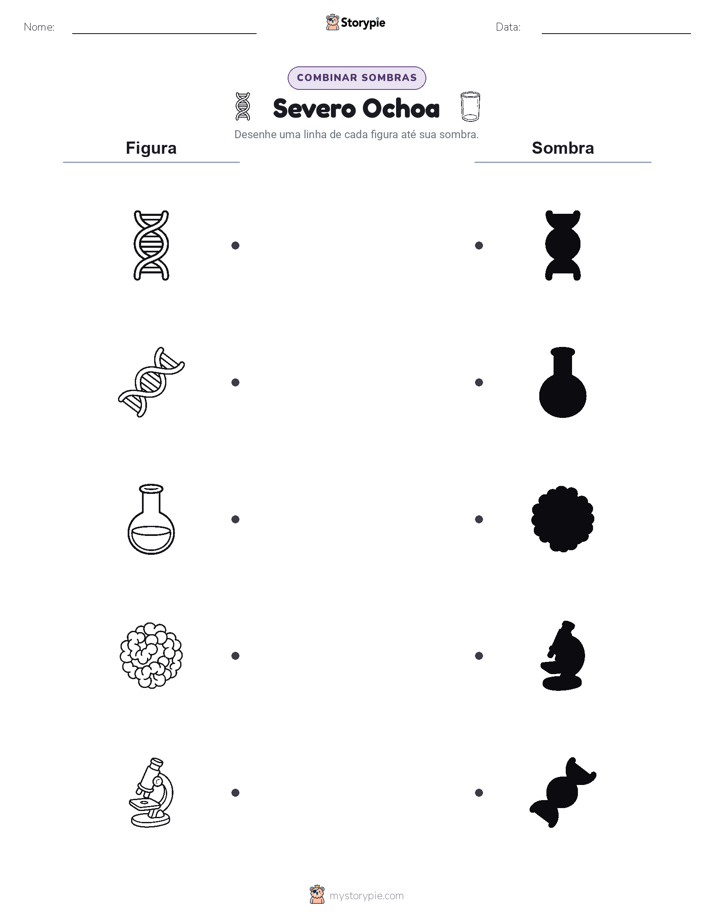 Nome:

Storypie

Data:

COMBINAR SOMBRAS

Severo Ochoa

Desenhe uma linha de cada figura até sua sombra.

Figura

Sombra

mystorypie.com